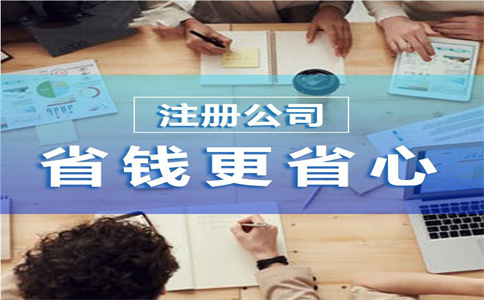 注册公司

省钱更省心